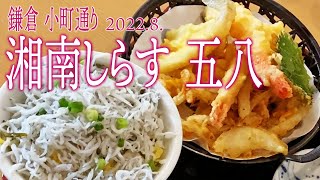 鎌倉 小町通り 2022.8.

湘南しらす 五八